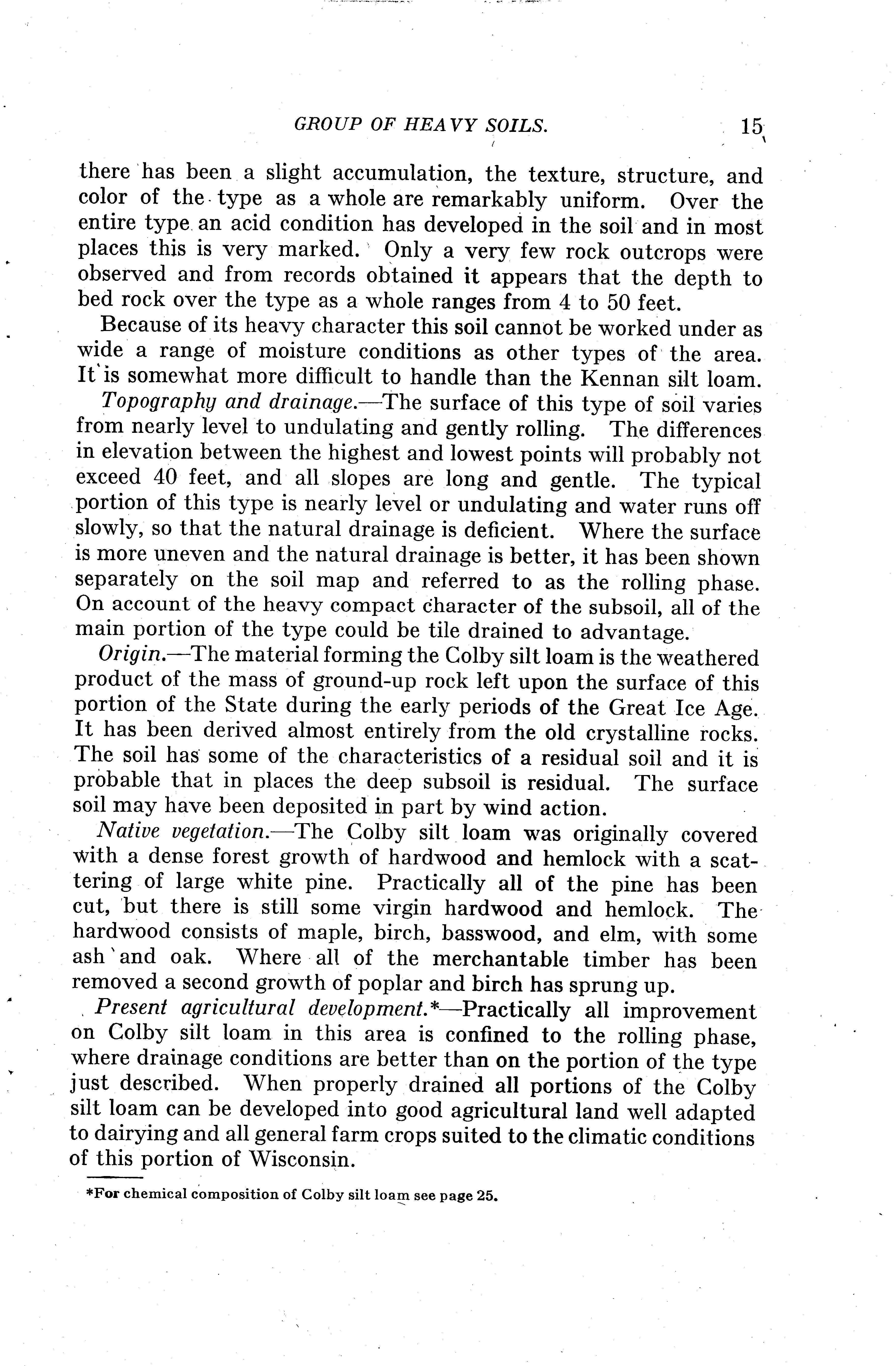 GROUP OF HEAVY SOILS. 15

there has been a slight accumulation, the texture, structure, and color of the type as a whole are remarkably uniform. Over the entire type an acid condition has developed in the soil and in most places this is very marked. Only a very few rock outcrops were observed and from records obtained it appears that the depth to bed rock over the type as a whole ranges from 4 to 50 feet.

Because of its heavy character this soil cannot be worked under as wide a range of moisture conditions as other types of the area. It is somewhat more difficult to handle than the Kennan silt loam.

Topography and drainage.—The surface of this type of soil varies from nearly level to undulating and gently rolling. The differences in elevation between the highest and lowest points will probably not exceed 40 feet, and all slopes are long and gentle. The typical portion of this type is nearly level or undulating and water runs off slowly, so that the natural drainage is deficient. Where the surface is more uneven and the natural drainage is better, it has been shown separately on the soil map and referred to as the rolling phase. On account of the heavy compact character of the subsoil, all of the main portion of the type could be tile drained to advantage.

Origin.—The material forming the Colby silt loam is the weathered product of the mass of ground-up rock left upon the surface of this portion of the State during the early periods of the Great Ice Age. It has been derived almost entirely from the old crystalline rocks. The soil has some of the characteristics of a residual soil and it is probable that in places the deep subsoil is residual. The surface soil may have been deposited in part by wind action.

Native vegetation.—The Colby silt loam was originally covered with a dense forest growth of hardwood and hemlock with a scattering of large white pine. Practically all of the pine has been cut, but there is still some virgin hardwood and hemlock. The hardwood consists of maple, birch, basswood, and elm, with some ash and oak. Where all of the merchantable timber has been removed a second growth of poplar and birch has sprung up.

Present agricultural development.*—Practically all improvement on Colby silt loam in this area is confined to the rolling phase, where drainage conditions are better than on the portion of the type just described. When properly drained all portions of the Colby silt loam can be developed into good agricultural land well adapted to dairying and all general farm crops suited to the climatic conditions of this portion of Wisconsin.

*For chemical composition of Colby silt loam see page 25.